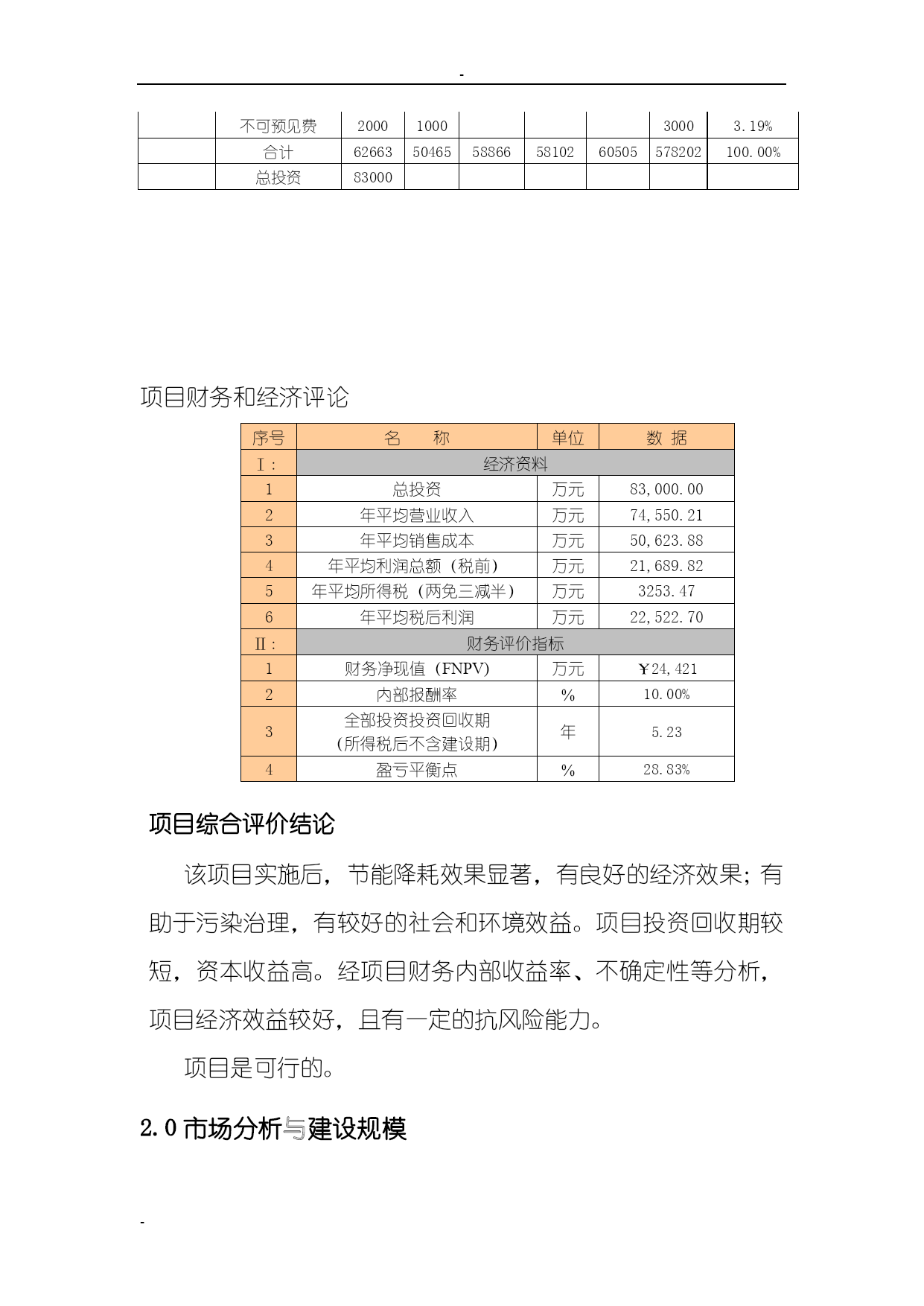 -

|  | 不可预见费 | 2000 | 1000 |  |  |  | 3000 | 3.19% |
|---|---|---|---|---|---|---|---|---|
|  | 合计 | 62663 | 50465 | 58866 | 58102 | 60505 | 578202 | 100.00% |
|  | 总投资 | 83000 |  |  |  |  |  |  |

项目财务和经济评论

| 序号 | 名　　称 | 单位 | 数 据 |
|---|---|---|---|
| Ⅰ: | 经济资料 | | |
| 1 | 总投资 | 万元 | 83,000.00 |
| 2 | 年平均营业收入 | 万元 | 74,550.21 |
| 3 | 年平均销售成本 | 万元 | 50,623.88 |
| 4 | 年平均利润总额（税前） | 万元 | 21,689.82 |
| 5 | 年平均所得税（两免三减半） | 万元 | 3253.47 |
| 6 | 年平均税后利润 | 万元 | 22,522.70 |
| Ⅱ: | 财务评价指标 | | |
| 1 | 财务净现值（FNPV） | 万元 | ￥24,421 |
| 2 | 内部报酬率 | % | 10.00% |
| 3 | 全部投资投资回收期（所得税后不含建设期） | 年 | 5.23 |
| 4 | 盈亏平衡点 | % | 28.83% |

项目综合评价结论

该项目实施后，节能降耗效果显著，有良好的经济效果；有助于污染治理，有较好的社会和环境效益。项目投资回收期较短，资本收益高。经项目财务内部收益率、不确定性等分析，项目经济效益较好，且有一定的抗风险能力。

项目是可行的。

2.0 市场分析与建设规模

-